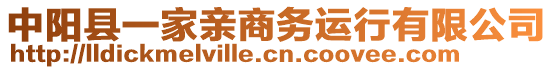 中阳县一家亲商务运行有限公司
http://lldickmelville.cn.coovee.com